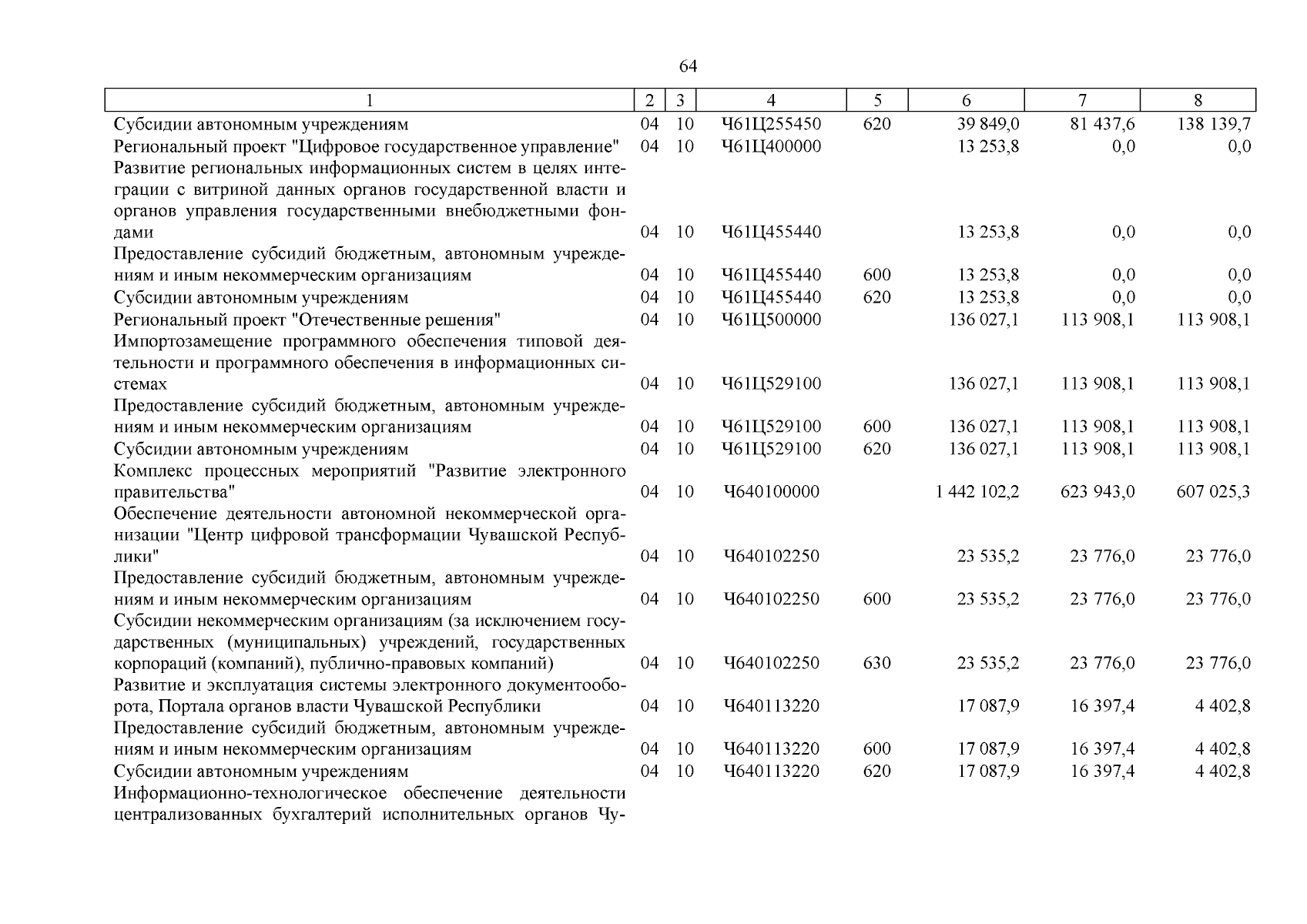 64

| 1 | 2 | 3 | 4 | 5 | 6 | 7 | 8 |
|---|---|---|---|---|---|---|---|
| Субсидии автономным учреждениям | 04 | 10 | Ч61Ц255450 | 620 | 39 849,0 | 81 437,6 | 138 139,7 |
| Региональный проект "Цифровое государственное управление" | 04 | 10 | Ч61Ц400000 | | 13 253,8 | 0,0 | 0,0 |
| Развитие региональных информационных систем в целях интеграции с витриной данных органов государственной власти и органов управления государственными внебюджетными фондами | 04 | 10 | Ч61Ц455440 | | 13 253,8 | 0,0 | 0,0 |
| Предоставление субсидий бюджетным, автономным учреждениям и иным некоммерческим организациям | 04 | 10 | Ч61Ц455440 | 600 | 13 253,8 | 0,0 | 0,0 |
| Субсидии автономным учреждениям | 04 | 10 | Ч61Ц455440 | 620 | 13 253,8 | 0,0 | 0,0 |
| Региональный проект "Отечественные решения" | 04 | 10 | Ч61Ц500000 | | 136 027,1 | 113 908,1 | 113 908,1 |
| Импортозамещение программного обеспечения типовой деятельности и программного обеспечения в информационных системах | 04 | 10 | Ч61Ц529100 | | 136 027,1 | 113 908,1 | 113 908,1 |
| Предоставление субсидий бюджетным, автономным учреждениям и иным некоммерческим организациям | 04 | 10 | Ч61Ц529100 | 600 | 136 027,1 | 113 908,1 | 113 908,1 |
| Субсидии автономным учреждениям | 04 | 10 | Ч61Ц529100 | 620 | 136 027,1 | 113 908,1 | 113 908,1 |
| Комплекс процессных мероприятий "Развитие электронного правительства" | 04 | 10 | Ч640100000 | | 1 442 102,2 | 623 943,0 | 607 025,3 |
| Обеспечение деятельности автономной некоммерческой организации "Центр цифровой трансформации Чувашской Республики" | 04 | 10 | Ч640102250 | | 23 535,2 | 23 776,0 | 23 776,0 |
| Предоставление субсидий бюджетным, автономным учреждениям и иным некоммерческим организациям | 04 | 10 | Ч640102250 | 600 | 23 535,2 | 23 776,0 | 23 776,0 |
| Субсидии некоммерческим организациям (за исключением государственных (муниципальных) учреждений, государственных корпораций (компаний), публично-правовых компаний) | 04 | 10 | Ч640102250 | 630 | 23 535,2 | 23 776,0 | 23 776,0 |
| Развитие и эксплуатация системы электронного документооборота, Портала органов власти Чувашской Республики | 04 | 10 | Ч640113220 | | 17 087,9 | 16 397,4 | 4 402,8 |
| Предоставление субсидий бюджетным, автономным учреждениям и иным некоммерческим организациям | 04 | 10 | Ч640113220 | 600 | 17 087,9 | 16 397,4 | 4 402,8 |
| Субсидии автономным учреждениям | 04 | 10 | Ч640113220 | 620 | 17 087,9 | 16 397,4 | 4 402,8 |
| Информационно-технологическое обеспечение деятельности централизованных бухгалтерий исполнительных органов Чу- | | | | | | | |